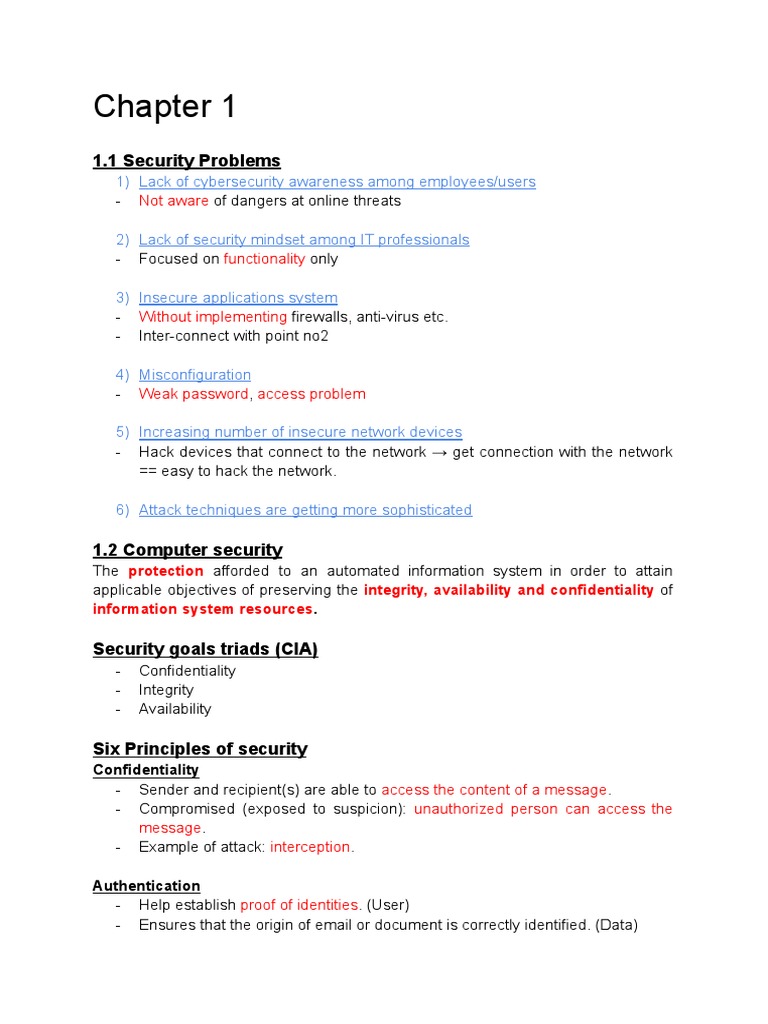 Chapter 1

1.1 Security Problems
1) Lack of cybersecurity awareness among employees/users
- Not aware of dangers at online threats

2) Lack of security mindset among IT professionals
- Focused on functionality only

3) Insecure applications system
- Without implementing firewalls, anti-virus etc.
- Inter-connect with point no2

4) Misconfiguration
- Weak password, access problem

5) Increasing number of insecure network devices
- Hack devices that connect to the network → get connection with the network == easy to hack the network.

6) Attack techniques are getting more sophisticated

1.2 Computer security
The protection afforded to an automated information system in order to attain applicable objectives of preserving the integrity, availability and confidentiality of information system resources.

Security goals triads (CIA)
- Confidentiality
- Integrity
- Availability

Six Principles of security
Confidentiality
- Sender and recipient(s) are able to access the content of a message.
- Compromised (exposed to suspicion): unauthorized person can access the message.
- Example of attack: interception.

Authentication
- Help establish proof of identities. (User)
- Ensures that the origin of email or document is correctly identified. (Data)